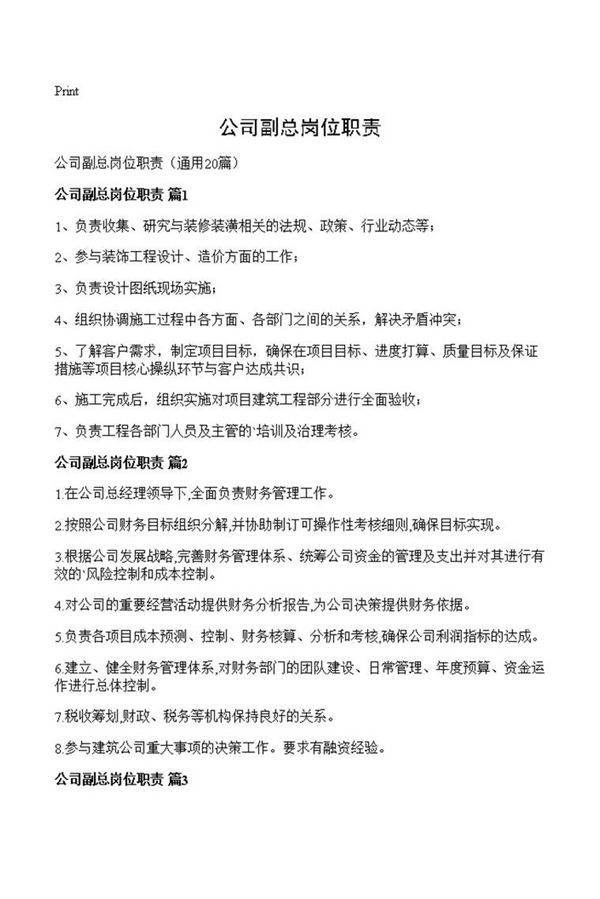 Print

公司副总岗位职责

公司副总岗位职责（通用20篇）

公司副总岗位职责 篇1

1、负责收集、研究与装修装潢相关的法规、政策、行业动态等；

2、参与装饰工程设计、造价方面的工作；

3、负责设计图纸现场实施；

4、组织协调施工过程中各方面、各部门之间的关系，解决矛盾冲突；

5、了解客户需求，制定项目目标，确保在项目目标、进度打算、质量目标及保证措施等项目核心操纵环节与客户达成共识；

6、施工完成后，组织实施对项目建筑工程部分进行全面验收；

7、负责工程各部门人员及主管的`培训及治理考核。

公司副总岗位职责 篇2

1.在公司总经理领导下,全面负责财务管理工作。

2.按照公司财务目标组织分解,并协助制订可操作性考核细则,确保目标实现。

3.根据公司发展战略,完善财务管理体系、统筹公司资金的管理及支出并对其进行有效的`风险控制和成本控制。

4.对公司的重要经营活动提供财务分析报告,为公司决策提供财务依据。

5.负责各项目成本预测、控制、财务核算、分析和考核,确保公司利润指标的达成。

6.建立、健全财务管理体系,对财务部门的团队建设、日常管理、年度预算、资金运作进行总体控制。

7.税收筹划,财政、税务等机构保持良好的关系。

8.参与建筑公司重大事项的决策工作。要求有融资经验。

公司副总岗位职责 篇3